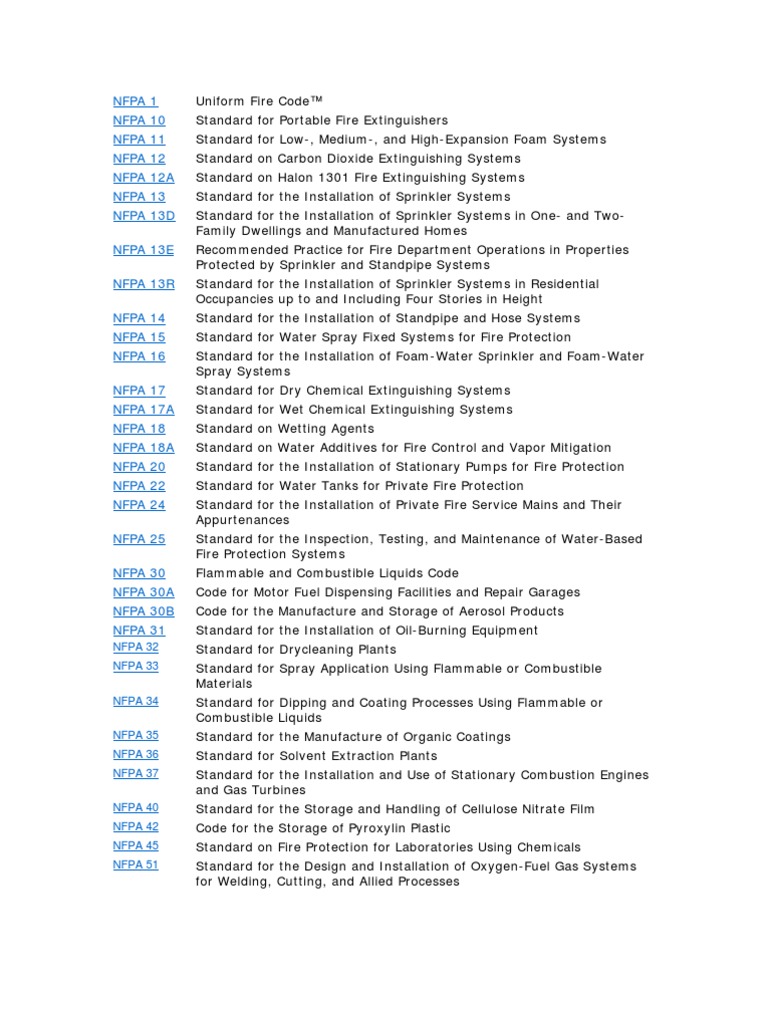 | | |
|---|---|
| NFPA 1 | Uniform Fire Code™ |
| NFPA 10 | Standard for Portable Fire Extinguishers |
| NFPA 11 | Standard for Low-, Medium-, and High-Expansion Foam Systems |
| NFPA 12 | Standard on Carbon Dioxide Extinguishing Systems |
| NFPA 12A | Standard on Halon 1301 Fire Extinguishing Systems |
| NFPA 13 | Standard for the Installation of Sprinkler Systems |
| NFPA 13D | Standard for the Installation of Sprinkler Systems in One- and Two-Family Dwellings and Manufactured Homes |
| NFPA 13E | Recommended Practice for Fire Department Operations in Properties Protected by Sprinkler and Standpipe Systems |
| NFPA 13R | Standard for the Installation of Sprinkler Systems in Residential Occupancies up to and Including Four Stories in Height |
| NFPA 14 | Standard for the Installation of Standpipe and Hose Systems |
| NFPA 15 | Standard for Water Spray Fixed Systems for Fire Protection |
| NFPA 16 | Standard for the Installation of Foam-Water Sprinkler and Foam-Water Spray Systems |
| NFPA 17 | Standard for Dry Chemical Extinguishing Systems |
| NFPA 17A | Standard for Wet Chemical Extinguishing Systems |
| NFPA 18 | Standard on Wetting Agents |
| NFPA 18A | Standard on Water Additives for Fire Control and Vapor Mitigation |
| NFPA 20 | Standard for the Installation of Stationary Pumps for Fire Protection |
| NFPA 22 | Standard for Water Tanks for Private Fire Protection |
| NFPA 24 | Standard for the Installation of Private Fire Service Mains and Their Appurtenances |
| NFPA 25 | Standard for the Inspection, Testing, and Maintenance of Water-Based Fire Protection Systems |
| NFPA 30 | Flammable and Combustible Liquids Code |
| NFPA 30A | Code for Motor Fuel Dispensing Facilities and Repair Garages |
| NFPA 30B | Code for the Manufacture and Storage of Aerosol Products |
| NFPA 31 | Standard for the Installation of Oil-Burning Equipment |
| NFPA 32 | Standard for Drycleaning Plants |
| NFPA 33 | Standard for Spray Application Using Flammable or Combustible Materials |
| NFPA 34 | Standard for Dipping and Coating Processes Using Flammable or Combustible Liquids |
| NFPA 35 | Standard for the Manufacture of Organic Coatings |
| NFPA 36 | Standard for Solvent Extraction Plants |
| NFPA 37 | Standard for the Installation and Use of Stationary Combustion Engines and Gas Turbines |
| NFPA 40 | Standard for the Storage and Handling of Cellulose Nitrate Film |
| NFPA 42 | Code for the Storage of Pyroxylin Plastic |
| NFPA 45 | Standard on Fire Protection for Laboratories Using Chemicals |
| NFPA 51 | Standard for the Design and Installation of Oxygen-Fuel Gas Systems for Welding, Cutting, and Allied Processes |